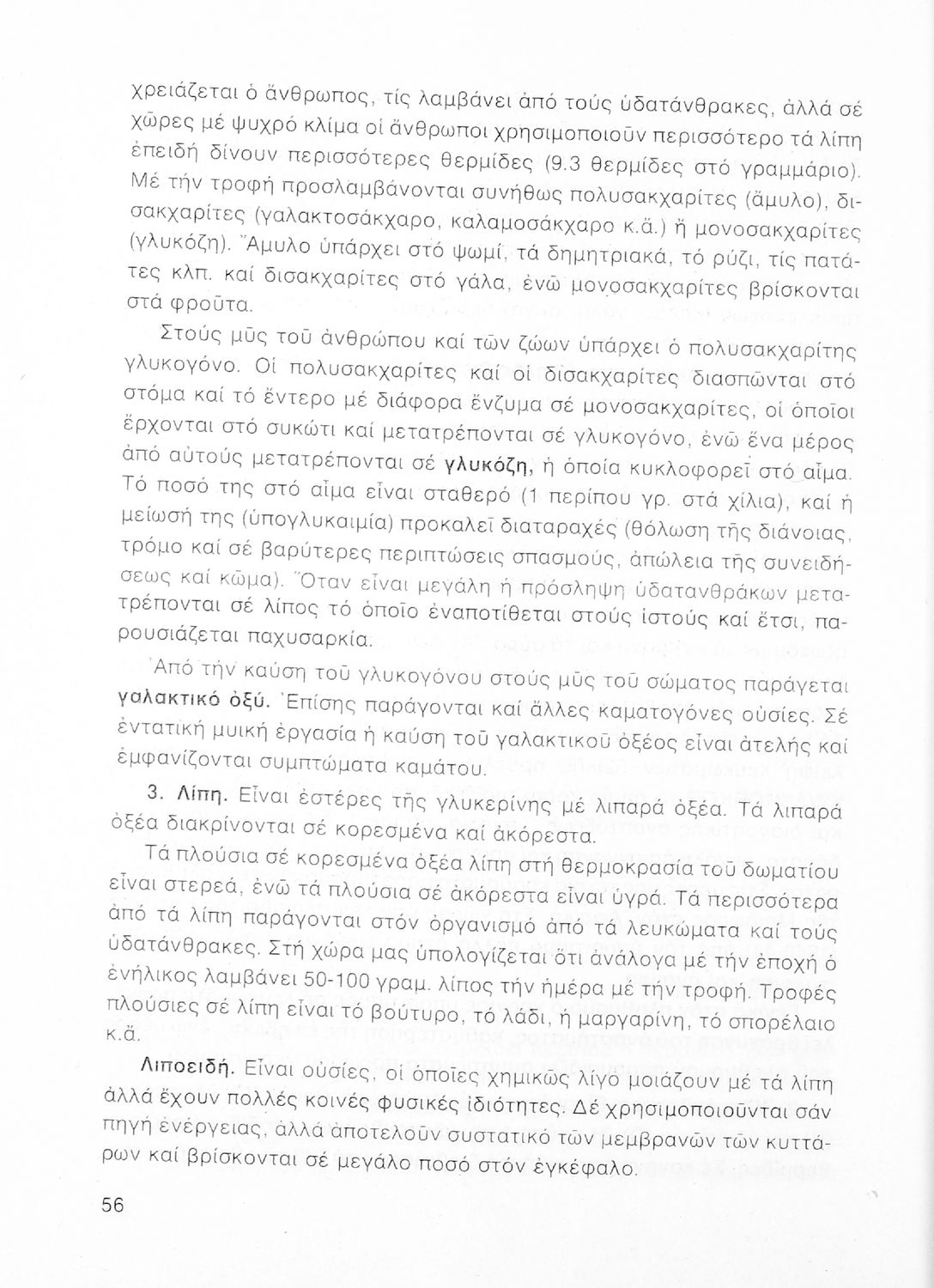 χρειάζεται ὁ ἄνθρωπος, τίς λαμβάνει ἀπό τούς ὑδατάνθρακες, ἀλλά σέ χῶρες μέ ψυχρό κλίμα οἱ ἄνθρωποι χρησιμοποιοῦν περισσότερο τά λίπη ἐπειδή δίνουν περισσότερες θερμίδες (9.3 θερμίδες στό γραμμάριο). Μέ τήν τροφή προσλαμβάνονται συνήθως πολυσακχαρίτες (ἄμυλο), δισακχαρίτες (γαλακτοσάκχαρο, καλαμοσάκχαρο κ.ἄ.) ἤ μονοσακχαρίτες (γλυκόζη). Ἄμυλο ὑπάρχει στό ψωμί, τά δημητριακά, τό ρύζι, τίς πατάτες κλπ. καί δισακχαρίτες στό γάλα, ἐνῶ μονοσακχαρίτες βρίσκονται στά φροῦτα.

Στούς μῦς τοῦ ἀνθρώπου καί τῶν ζώων ὑπάρχει ὁ πολυσακχαρίτης γλυκογόνο. Οἱ πολυσακχαρίτες καί οἱ δισακχαρίτες διασπῶνται στό στόμα καί τό ἔντερο μέ διάφορα ἔνζυμα σέ μονοσακχαρίτες, οἱ ὁποῖοι ἔρχονται στό συκώτι καί μετατρέπονται σέ γλυκογόνο, ἐνῶ ἕνα μέρος ἀπό αὐτούς μετατρέπονται σέ γλυκόζη, ἡ ὁποία κυκλοφορεῖ στό αἷμα. Τό ποσό της στό αἷμα εἶναι σταθερό (1 περίπου γρ. στά χίλια), καί ἡ μείωσή της (ὑπογλυκαιμία) προκαλεῖ διαταραχές (θόλωση τῆς διάνοιας, τρόμο καί σέ βαρύτερες περιπτώσεις σπασμούς, ἀπώλεια τῆς συνειδήσεως καί κῶμα). Ὅταν εἶναι μεγάλη ἡ πρόσληψη ὑδατανθράκων μετατρέπονται σέ λίπος τό ὁποῖο ἐναποτίθεται στούς ἱστούς καί ἔτσι, παρουσιάζεται παχυσαρκία.

Ἀπό τήν καύση τοῦ γλυκογόνου στούς μῦς τοῦ σώματος παράγεται γαλακτικό ὀξύ. Ἐπίσης παράγονται καί ἄλλες καματογόνες οὐσίες. Σέ ἐντατική μυική ἐργασία ἡ καύση τοῦ γαλακτικοῦ ὀξέος εἶναι ἀτελής καί ἐμφανίζονται συμπτώματα καμάτου.

3. Λίπη. Εἶναι ἐστέρες τῆς γλυκερίνης μέ λιπαρά ὀξέα. Τά λιπαρά ὀξέα διακρίνονται σέ κορεσμένα καί ἀκόρεστα.

Τά πλούσια σέ κορεσμένα ὀξέα λίπη στή θερμοκρασία τοῦ δωματίου εἶναι στερεά, ἐνῶ τά πλούσια σέ ἀκόρεστα εἶναι ὑγρά. Τά περισσότερα ἀπό τά λίπη παράγονται στόν ὀργανισμό ἀπό τά λευκώματα καί τούς ὑδατάνθρακες. Στή χώρα μας ὑπολογίζεται ὅτι ἀνάλογα μέ τήν ἐποχή ὁ ἐνήλικος λαμβάνει 50-100 γραμ. λίπος τήν ἡμέρα μέ τήν τροφή. Τροφές πλούσιες σέ λίπη εἶναι τό βούτυρο, τό λάδι, ἡ μαργαρίνη, τό σπορέλαιο κ.ἄ.

Λιποειδή. Εἶναι οὐσίες, οἱ ὁποῖες χημικῶς λίγο μοιάζουν μέ τά λίπη ἀλλά ἔχουν πολλές κοινές φυσικές ἰδιότητες. Δέ χρησιμοποιοῦνται σάν πηγή ἐνέργειας, ἀλλά ἀποτελοῦν συστατικό τῶν μεμβρανῶν τῶν κυττάρων καί βρίσκονται σέ μεγάλο ποσό στόν ἐγκέφαλο.

56